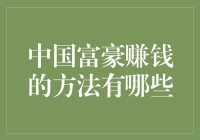 中国富豪赚钱的方法有哪些